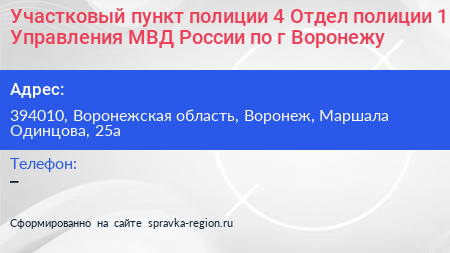 Участковый пункт полиции 4 Отдел полиции 1 Управления МВД России по г Воронежу

Адрес:

394010, Воронежская область, Воронеж, Маршала Одинцова, 25а

Телефон:

–

Сформированно на сайте spravka-region.ru